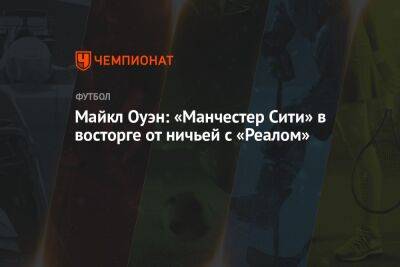 ЧЕМПИОНАТ

ФУТБОЛ

Майкл Оуэн: «Манчестер Сити» в восторге от ничьей с «Реалом»